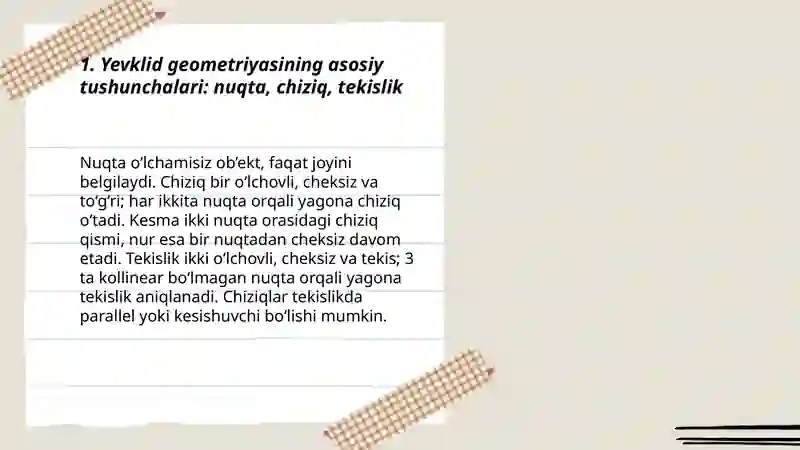 1. Yevklid geometriyasining asosiy tushunchalari: nuqta, chiziq, tekislik

Nuqta o‘lchamisiz ob’ekt, faqat joyini belgilaydi. Chiziq bir o‘lchovli, cheksiz va to‘g‘ri; har ikkita nuqta orqali yagona chiziq o‘tadi. Kesma ikki nuqta orasidagi chiziq qismi, nur esa bir nuqtadan cheksiz davom etadi. Tekislik ikki o‘lchovli, cheksiz va tekis; 3 ta kollinear bo‘lmagan nuqta orqali yagona tekislik aniqlanadi. Chiziqlar tekislikda parallel yoki kesishuvchi bo‘lishi mumkin.